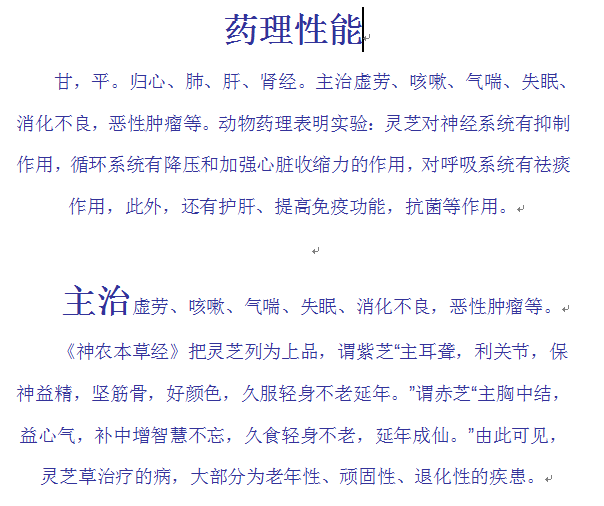 药理性能

甘，平。归心、肺、肝、肾经。主治虚劳、咳嗽、气喘、失眠、消化不良，恶性肿瘤等。动物药理表明实验：灵芝对神经系统有抑制作用，循环系统有降压和加强心脏收缩力的作用，对呼吸系统有祛痰作用，此外，还有护肝、提高免疫功能，抗菌等作用。

主治虚劳、咳嗽、气喘、失眠、消化不良，恶性肿瘤等。

《神农本草经》把灵芝列为上品，谓紫芝“主耳聋，利关节，保神益精，坚筋骨，好颜色，久服轻身不老延年。”谓赤芝“主胸中结，益心气，补中增智慧不忘，久食轻身不老，延年成仙。”由此可见，灵芝草治疗的病，大部分为老年性、顽固性、退化性的疾患。